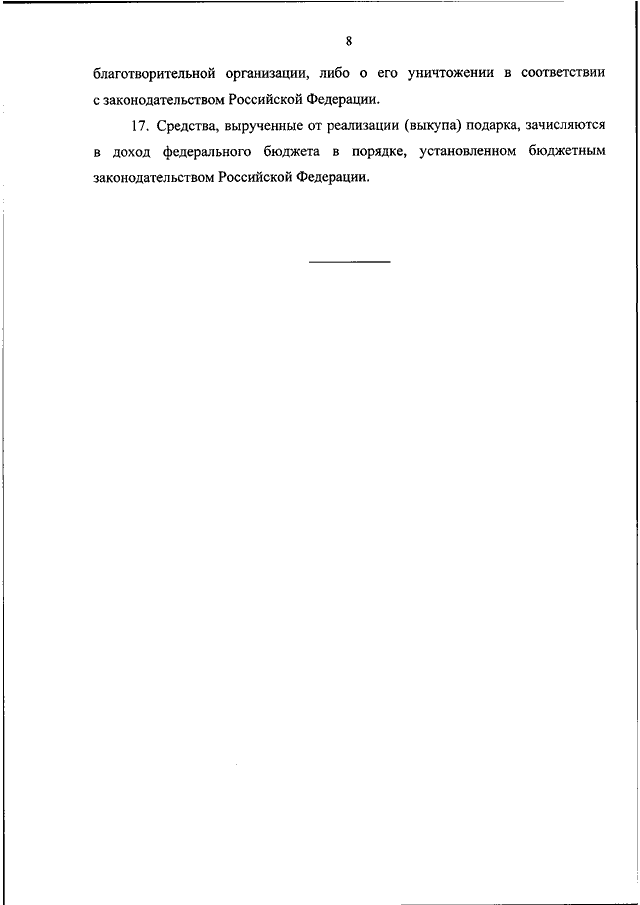 8

благотворительной организации, либо о его уничтожении в соответствии с законодательством Российской Федерации.

17. Средства, вырученные от реализации (выкупа) подарка, зачисляются в доход федерального бюджета в порядке, установленном бюджетным законодательством Российской Федерации.